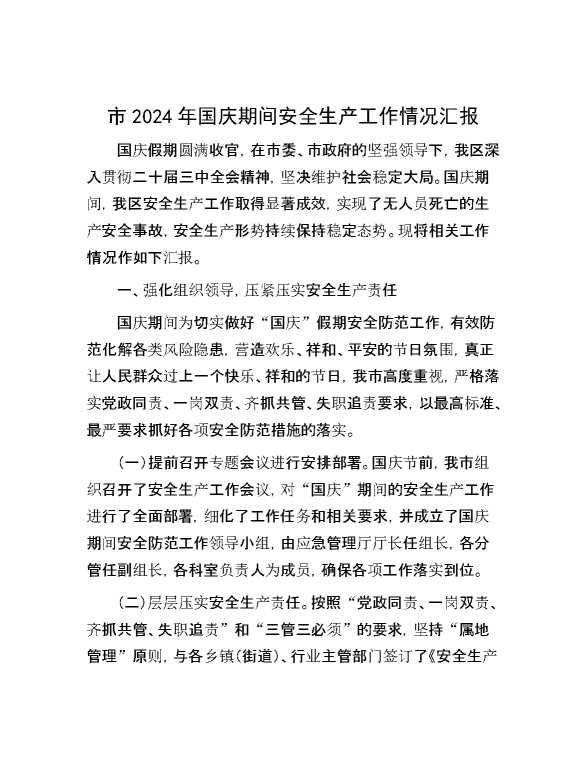 市 2024 年国庆期间安全生产工作情况汇报

国庆假期圆满收官，在市委、市政府的坚强领导下，我区深入贯彻二十届三中全会精神，坚决维护社会稳定大局。国庆期间，我区安全生产工作取得显著成效，实现了无人员死亡的生产安全事故，安全生产形势持续保持稳定态势。现将相关工作情况作如下汇报。

一、强化组织领导，压紧压实安全生产责任

国庆期间为切实做好“国庆”假期安全防范工作，有效防范化解各类风险隐患，营造欢乐、祥和、平安的节日氛围，真正让人民群众过上一个快乐、祥和的节日，我市高度重视，严格落实党政同责、一岗双责、齐抓共管、失职追责要求，以最高标准、最严要求抓好各项安全防范措施的落实。

（一）提前召开专题会议进行安排部署。国庆节前，我市组织召开了安全生产工作会议，对“国庆”期间的安全生产工作进行了全面部署，细化了工作任务和相关要求，并成立了国庆期间安全防范工作领导小组，由应急管理厅厅长任组长，各分管任副组长，各科室负责人为成员，确保各项工作落实到位。

（二）层层压实安全生产责任。按照“党政同责、一岗双责、齐抓共管、失职追责”和“三管三必须”的要求，坚持“属地管理”原则，与各乡镇（街道）、行业主管部门签订了《安全生产